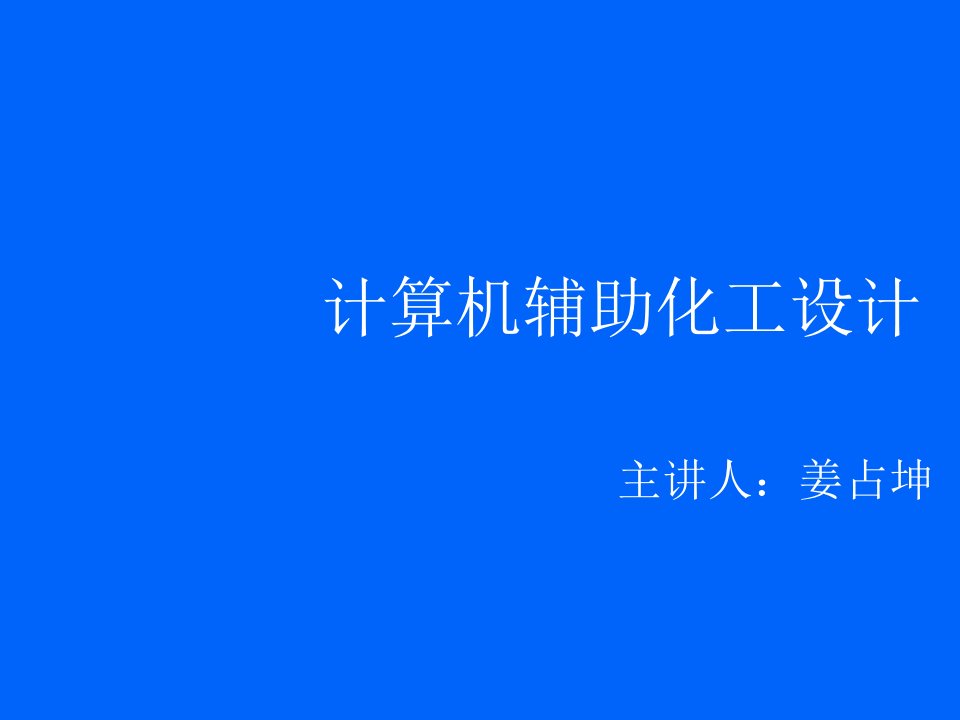 计算机辅助化工设计

主讲人：姜占坤